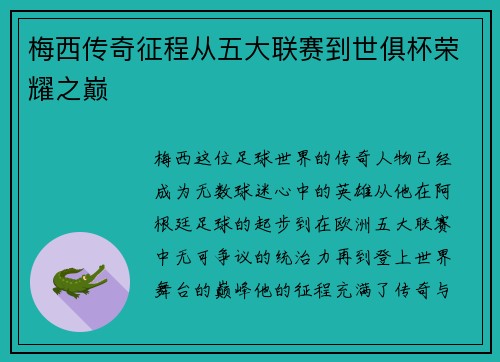 梅西传奇征程从五大联赛到世俱杯荣耀之巅

梅西这位足球世界的传奇人物已经成为无数球迷心中的英雄从他在阿根廷足球的起步到在欧洲五大联赛中无可争议的统治力再到登上世界舞台的巅峰他的征程充满了传奇与